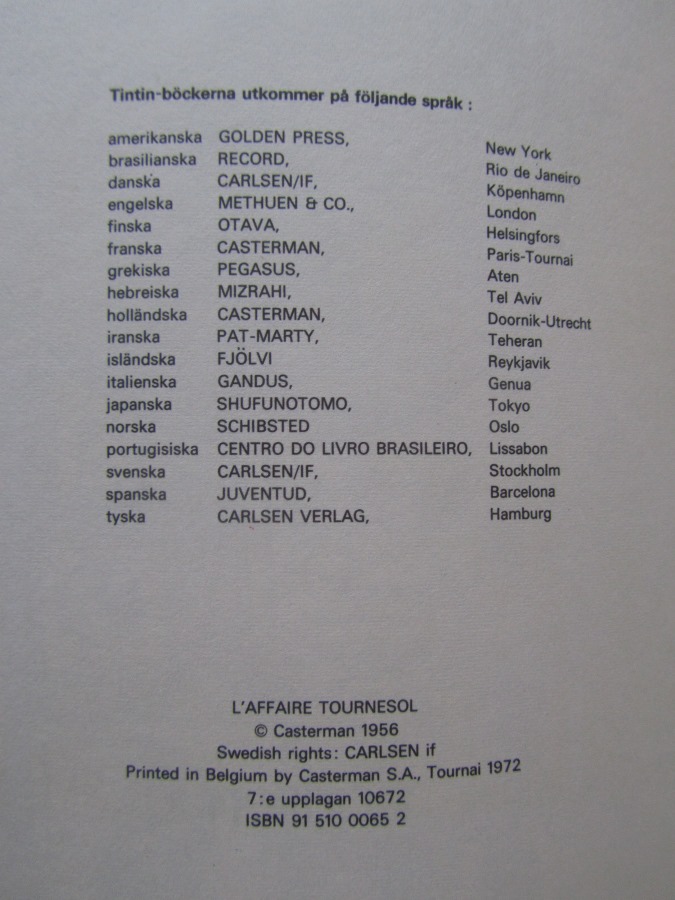 Tintin-böckerna utkommer på följande språk :

| | | |
|---|---|---|
| amerikanska | GOLDEN PRESS, | New York |
| brasilianska | RECORD, | Rio de Janeiro |
| danska | CARLSEN/IF, | Köpenhamn |
| engelska | METHUEN & CO., | London |
| finska | OTAVA, | Helsingfors |
| franska | CASTERMAN, | Paris-Tournai |
| grekiska | PEGASUS, | Aten |
| hebreiska | MIZRAHI, | Tel Aviv |
| holländska | CASTERMAN, | Doornik-Utrecht |
| iranska | PAT-MARTY, | Teheran |
| isländska | FJÖLVI | Reykjavik |
| italienska | GANDUS, | Genua |
| japanska | SHUFUNOTOMO, | Tokyo |
| norska | SCHIBSTED | Oslo |
| portugisiska | CENTRO DO LIVRO BRASILEIRO, | Lissabon |
| svenska | CARLSEN/IF, | Stockholm |
| spanska | JUVENTUD, | Barcelona |
| tyska | CARLSEN VERLAG, | Hamburg |

L'AFFAIRE TOURNESOL
© Casterman 1956
Swedish rights: CARLSEN if
Printed in Belgium by Casterman S.A., Tournai 1972
7:e upplagan 10672
ISBN 91 510 0065 2